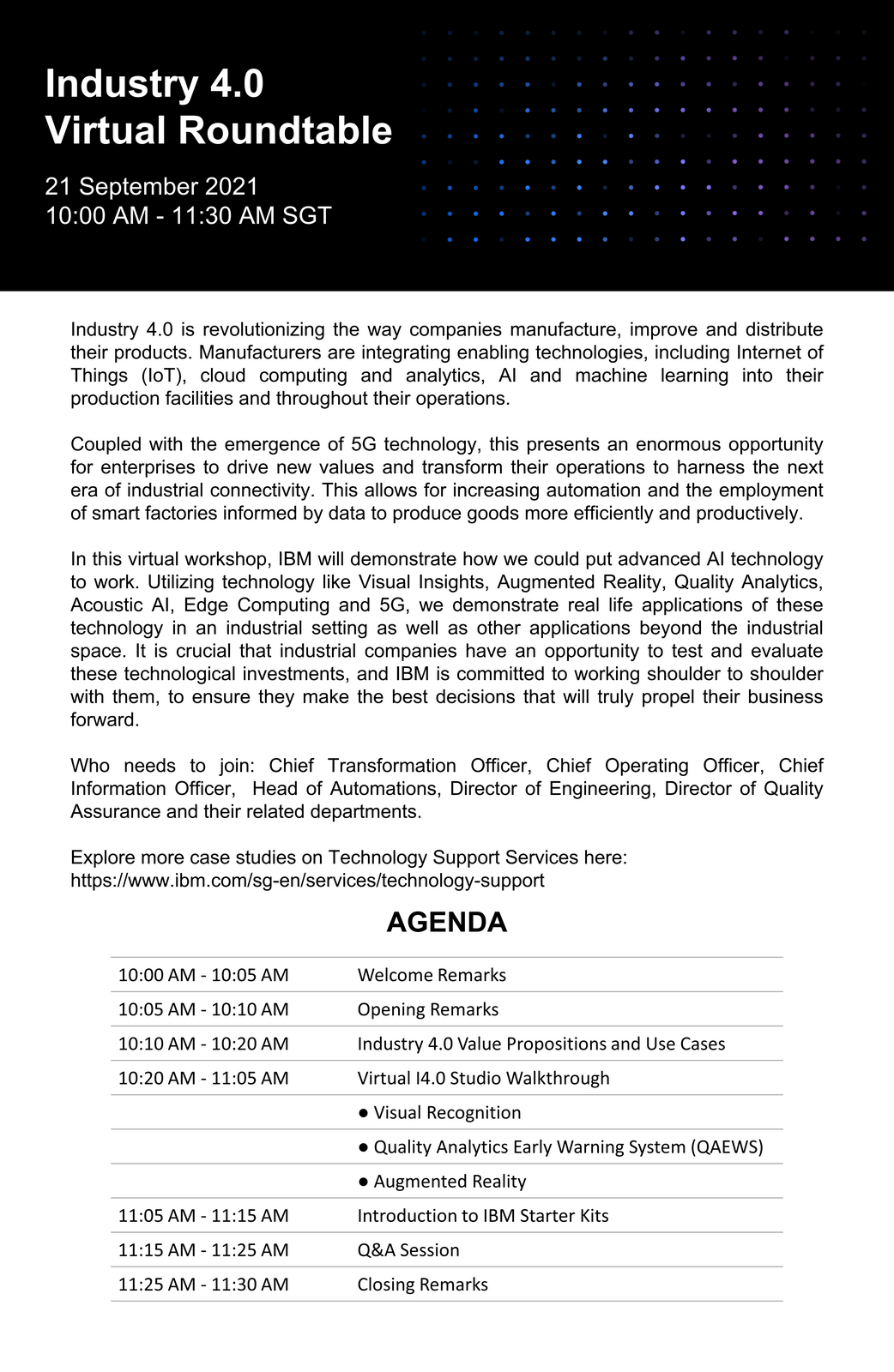 Industry 4.0
Virtual Roundtable

21 September 2021
10:00 AM - 11:30 AM SGT

Industry 4.0 is revolutionizing the way companies manufacture, improve and distribute their products. Manufacturers are integrating enabling technologies, including Internet of Things (IoT), cloud computing and analytics, AI and machine learning into their production facilities and throughout their operations.

Coupled with the emergence of 5G technology, this presents an enormous opportunity for enterprises to drive new values and transform their operations to harness the next era of industrial connectivity. This allows for increasing automation and the employment of smart factories informed by data to produce goods more efficiently and productively.

In this virtual workshop, IBM will demonstrate how we could put advanced AI technology to work. Utilizing technology like Visual Insights, Augmented Reality, Quality Analytics, Acoustic AI, Edge Computing and 5G, we demonstrate real life applications of these technology in an industrial setting as well as other applications beyond the industrial space. It is crucial that industrial companies have an opportunity to test and evaluate these technological investments, and IBM is committed to working shoulder to shoulder with them, to ensure they make the best decisions that will truly propel their business forward.

Who needs to join: Chief Transformation Officer, Chief Operating Officer, Chief Information Officer, Head of Automations, Director of Engineering, Director of Quality Assurance and their related departments.

Explore more case studies on Technology Support Services here:
https://www.ibm.com/sg-en/services/technology-support

AGENDA

| | |
|---|---|
| 10:00 AM - 10:05 AM | Welcome Remarks |
| 10:05 AM - 10:10 AM | Opening Remarks |
| 10:10 AM - 10:20 AM | Industry 4.0 Value Propositions and Use Cases |
| 10:20 AM - 11:05 AM | Virtual I4.0 Studio Walkthrough |
| | ● Visual Recognition |
| | ● Quality Analytics Early Warning System (QAEWS) |
| | ● Augmented Reality |
| 11:05 AM - 11:15 AM | Introduction to IBM Starter Kits |
| 11:15 AM - 11:25 AM | Q&A Session |
| 11:25 AM - 11:30 AM | Closing Remarks |